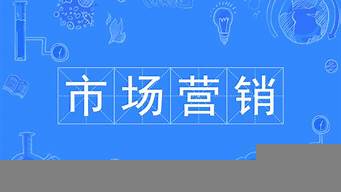 市场营销